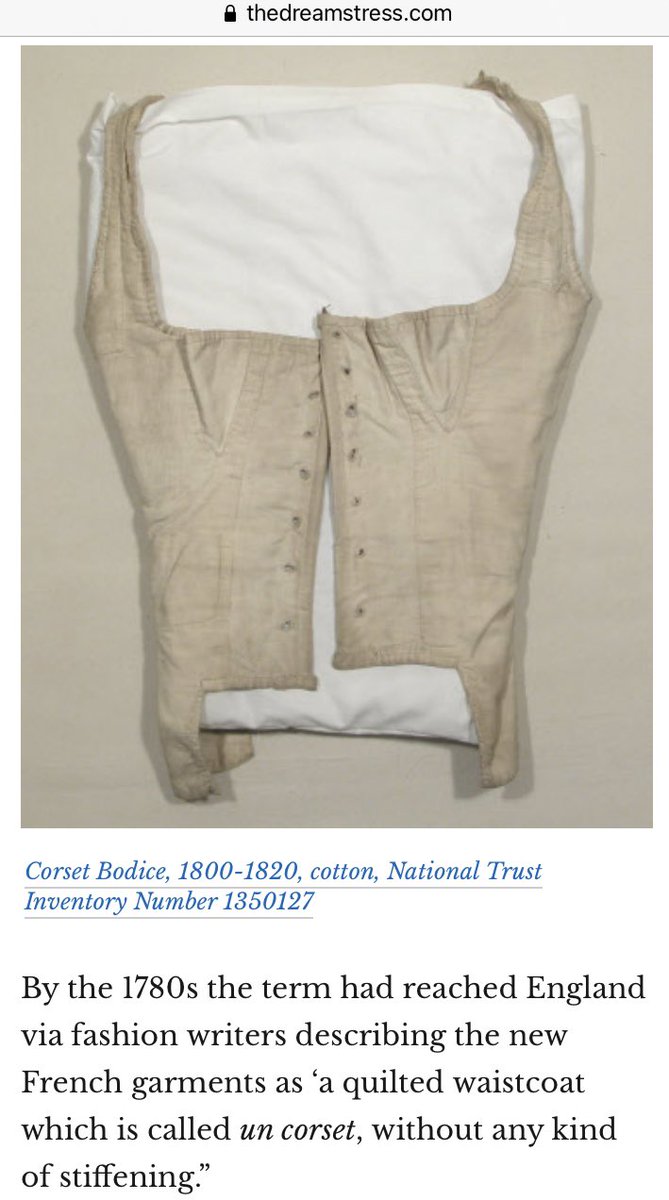 thedreamstress.com

Corset Bodice, 1800-1820, cotton, National Trust Inventory Number 1350127

By the 1780s the term had reached England via fashion writers describing the new French garments as ‘a quilted waistcoat which is called un corset, without any kind of stiffening.”